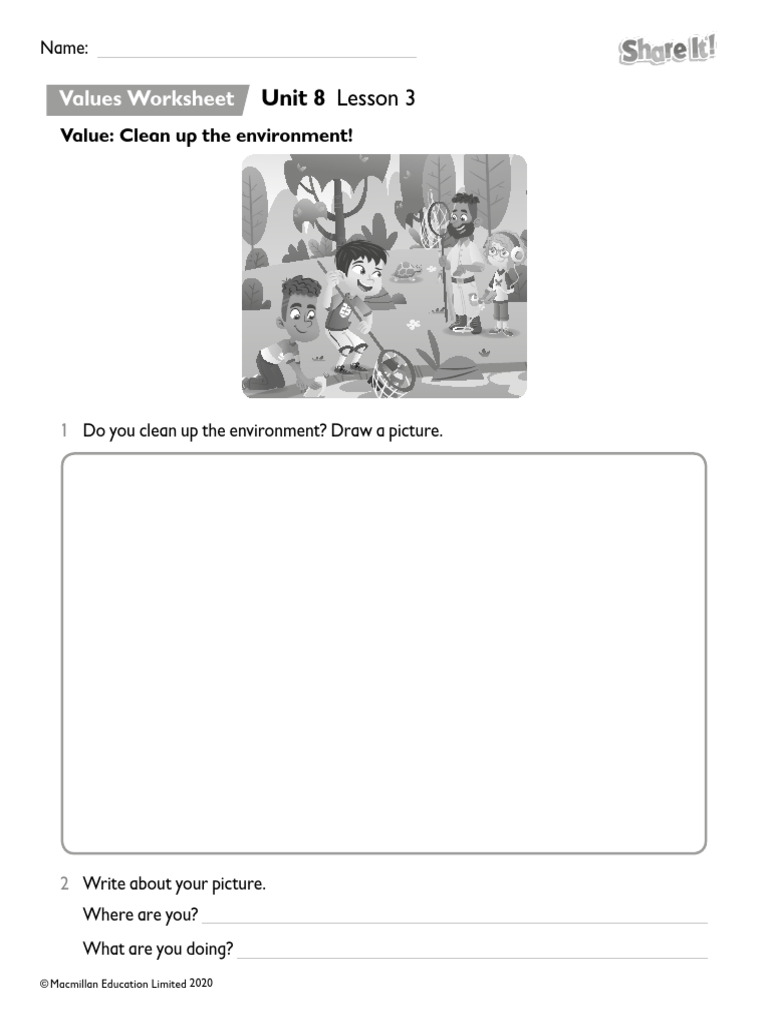 Name:

Share It!

Values Worksheet Unit 8 Lesson 3

Value: Clean up the environment!

1 Do you clean up the environment? Draw a picture.

2 Write about your picture.

Where are you?

What are you doing?

© Macmillan Education Limited 2020